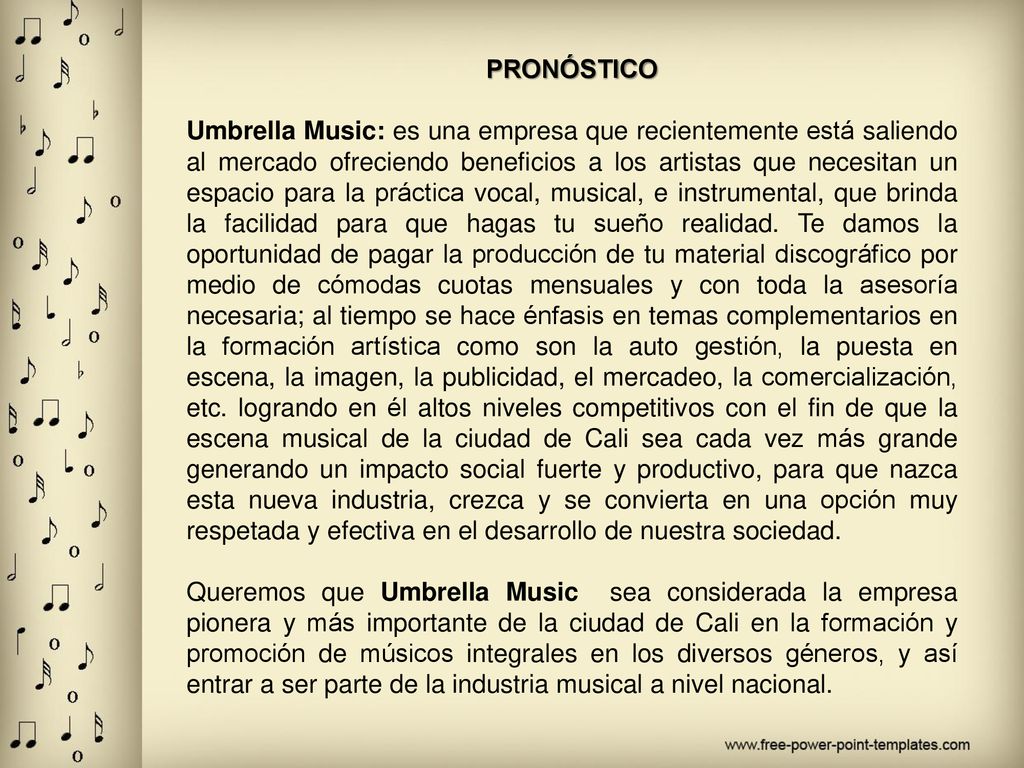 PRONÓSTICO

Umbrella Music: es una empresa que recientemente está saliendo al mercado ofreciendo beneficios a los artistas que necesitan un espacio para la práctica vocal, musical, e instrumental, que brinda la facilidad para que hagas tu sueño realidad. Te damos la oportunidad de pagar la producción de tu material discográfico por medio de cómodas cuotas mensuales y con toda la asesoría necesaria; al tiempo se hace énfasis en temas complementarios en la formación artística como son la auto gestión, la puesta en escena, la imagen, la publicidad, el mercadeo, la comercialización, etc. logrando en él altos niveles competitivos con el fin de que la escena musical de la ciudad de Cali sea cada vez más grande generando un impacto social fuerte y productivo, para que nazca esta nueva industria, crezca y se convierta en una opción muy respetada y efectiva en el desarrollo de nuestra sociedad.

Queremos que Umbrella Music sea considerada la empresa pionera y más importante de la ciudad de Cali en la formación y promoción de músicos integrales en los diversos géneros, y así entrar a ser parte de la industria musical a nivel nacional.

www.free-power-point-templates.com